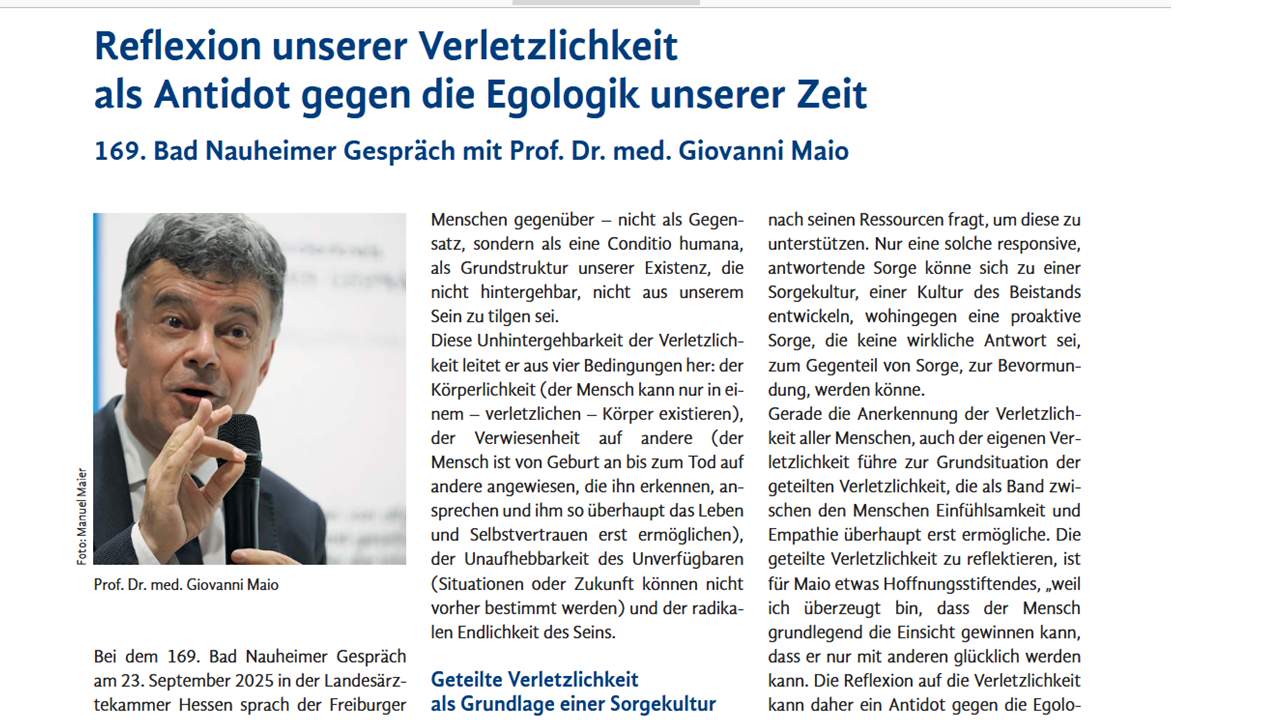 Reflexion unserer Verletzlichkeit als Antidot gegen die Egologik unserer Zeit

169. Bad Nauheimer Gespräch mit Prof. Dr. med. Giovanni Maio

Foto: Manuel Maier

Prof. Dr. med. Giovanni Maio

Bei dem 169. Bad Nauheimer Gespräch am 23. September 2025 in der Landesärztekammer Hessen sprach der Freiburger

Menschen gegenüber – nicht als Gegensatz, sondern als eine Conditio humana, als Grundstruktur unserer Existenz, die nicht hintergehbar, nicht aus unserem Sein zu tilgen sei.
Diese Unhintergehbarkeit der Verletzlichkeit leitet er aus vier Bedingungen her: der Körperlichkeit (der Mensch kann nur in einem – verletzlichen – Körper existieren), der Verwiesenheit auf andere (der Mensch ist von Geburt an bis zum Tod auf andere angewiesen, die ihn erkennen, ansprechen und ihm so überhaupt das Leben und Selbstvertrauen erst ermöglichen), der Unaufhebbarkeit des Unverfügbaren (Situationen oder Zukunft können nicht vorher bestimmt werden) und der radikalen Endlichkeit des Seins.

Geteilte Verletzlichkeit als Grundlage einer Sorgekultur

nach seinen Ressourcen fragt, um diese zu unterstützen. Nur eine solche responsive, antwortende Sorge könne sich zu einer Sorgekultur, einer Kultur des Beistands entwickeln, wohingegen eine proaktive Sorge, die keine wirkliche Antwort sei, zum Gegenteil von Sorge, zur Bevormundung, werden könne.
Gerade die Anerkennung der Verletzlichkeit aller Menschen, auch der eigenen Verletzlichkeit führe zur Grundsituation der geteilten Verletzlichkeit, die als Band zwischen den Menschen Einfühlsamkeit und Empathie überhaupt erst ermögliche. Die geteilte Verletzlichkeit zu reflektieren, ist für Maio etwas Hoffnungsstiftendes, „weil ich überzeugt bin, dass der Mensch grundlegend die Einsicht gewinnen kann, dass er nur mit anderen glücklich werden kann. Die Reflexion auf die Verletzlichkeit kann daher ein Antidot gegen die Egolo-